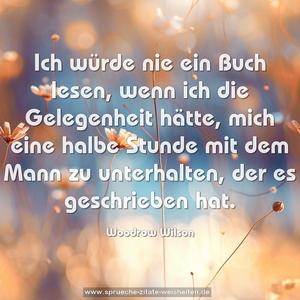 Ich würde nie ein Buch lesen, wenn ich die Gelegenheit hätte, mich eine halbe Stunde mit dem Mann zu unterhalten, der es geschrieben hat.

Woodrow Wilson

www.sprueche-zitate-weisheiten.de